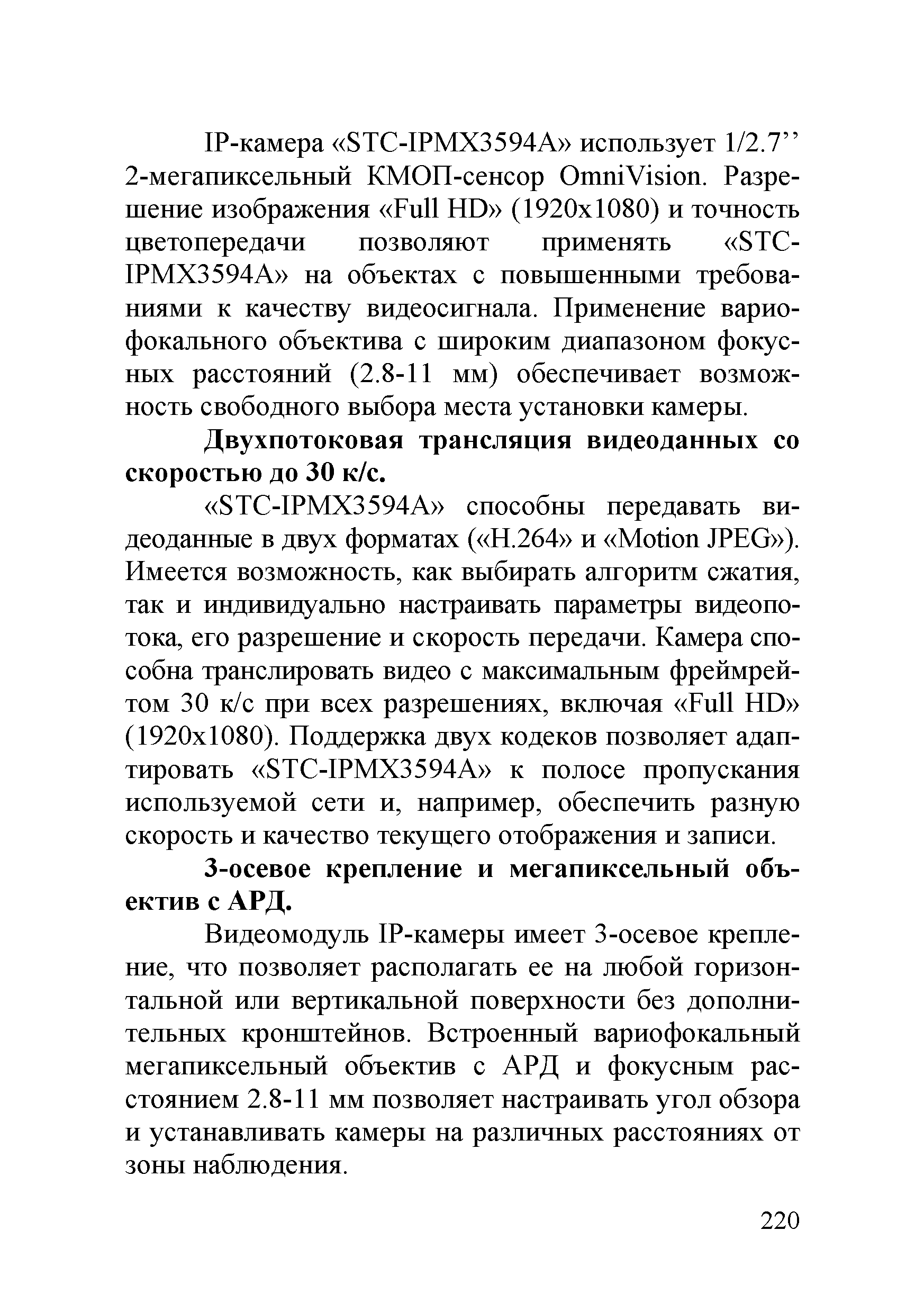 IP-камера «STC-IPMX3594A» использует 1/2.7’’ 2-мегапиксельный КМОП-сенсор OmniVision. Разрешение изображения «Full HD» (1920x1080) и точность цветопередачи позволяют применять «STC-IPMX3594A» на объектах с повышенными требованиями к качеству видеосигнала. Применение вариофокального объектива с широким диапазоном фокусных расстояний (2.8-11 мм) обеспечивает возможность свободного выбора места установки камеры.

**Двухпотоковая трансляция видеоданных со скоростью до 30 к/с.**

«STC-IPMX3594A» способны передавать видеоданные в двух форматах («H.264» и «Motion JPEG»). Имеется возможность, как выбирать алгоритм сжатия, так и индивидуально настраивать параметры видеопотока, его разрешение и скорость передачи. Камера способна транслировать видео с максимальным фреймрейтом 30 к/с при всех разрешениях, включая «Full HD» (1920x1080). Поддержка двух кодеков позволяет адаптировать «STC-IPMX3594A» к полосе пропускания используемой сети и, например, обеспечить разную скорость и качество текущего отображения и записи.

**3-осевое крепление и мегапиксельный объектив с АРД.**

Видеомодуль IP-камеры имеет 3-осевое крепление, что позволяет располагать ее на любой горизонтальной или вертикальной поверхности без дополнительных кронштейнов. Встроенный вариофокальный мегапиксельный объектив с АРД и фокусным расстоянием 2.8-11 мм позволяет настраивать угол обзора и устанавливать камеры на различных расстояниях от зоны наблюдения.

220